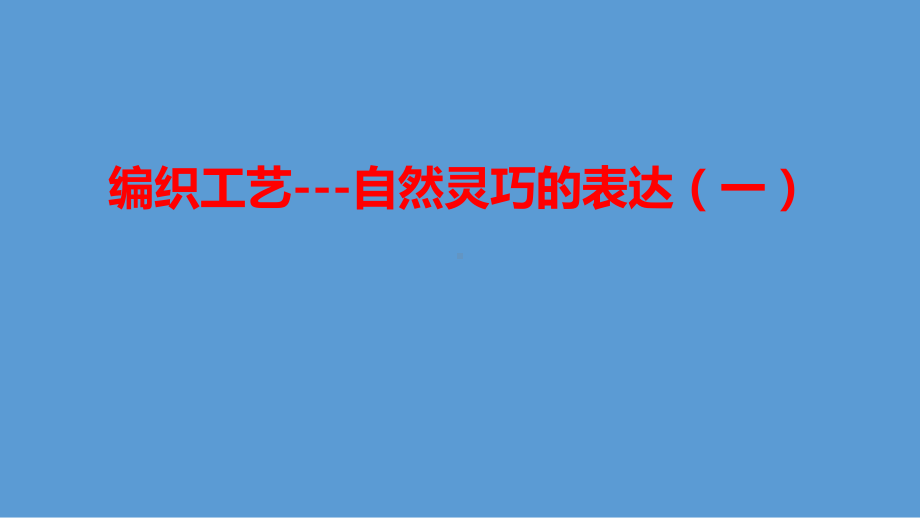 编织工艺---自然灵巧的表达（一）